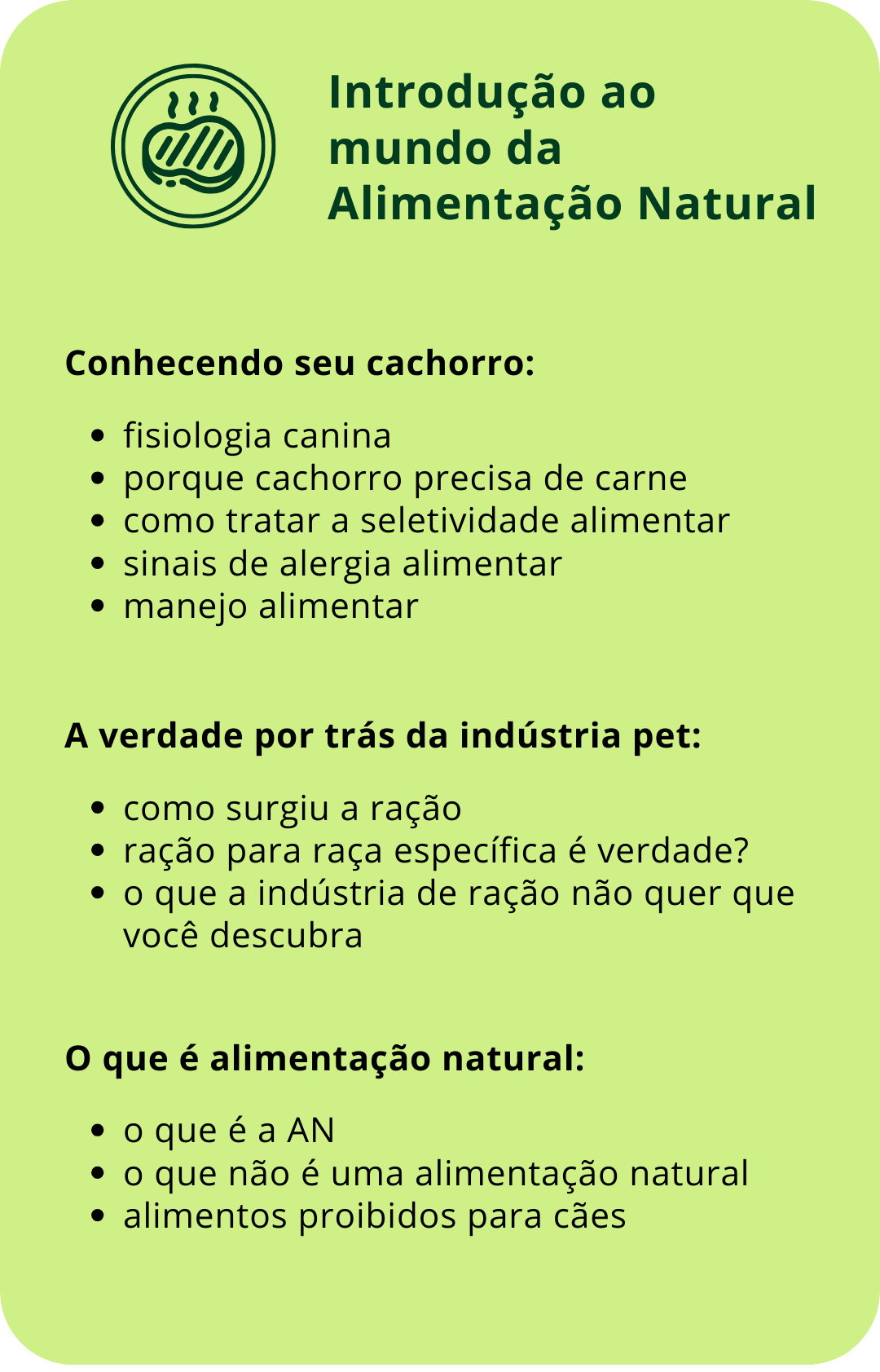 Introdução ao
mundo da
Alimentação Natural

Conhecendo seu cachorro:

• fisiologia canina
• porque cachorro precisa de carne
• como tratar a seletividade alimentar
• sinais de alergia alimentar
• manejo alimentar

A verdade por trás da indústria pet:

• como surgiu a ração
• ração para raça específica é verdade?
• o que a indústria de ração não quer que você descubra

O que é alimentação natural:

• o que é a AN
• o que não é uma alimentação natural
• alimentos proibidos para cães